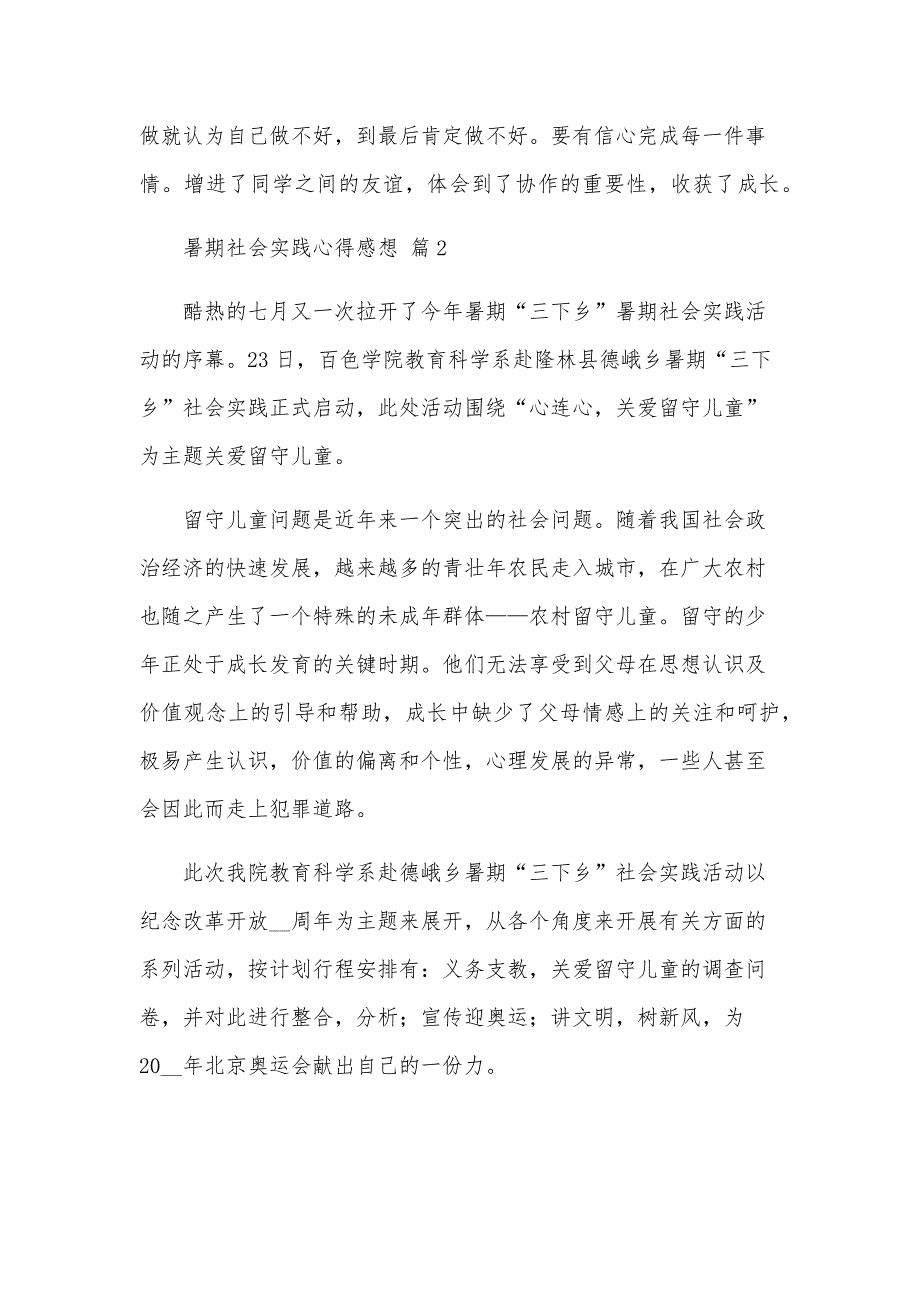 做就认为自己做不好，到最后肯定做不好。要有信心完成每一件事情。增进了同学之间的友谊，体会到了协作的重要性，收获了成长。

暑期社会实践心得感想 篇2

酷热的七月又一次拉开了今年暑期“三下乡”暑期社会实践活动的序幕。23日，百色学院教育科学系赴隆林县德峨乡暑期“三下乡”社会实践正式启动，此处活动围绕“心连心，关爱留守儿童”为主题关爱留守儿童。

留守儿童问题是近年来一个突出的社会问题。随着我国社会政治经济的快速发展，越来越多的青壮年农民走入城市，在广大农村也随之产生了一个特殊的未成年群体——农村留守儿童。留守的少年正处于成长发育的关键时期。他们无法享受到父母在思想认识及价值观念上的引导和帮助，成长中缺少了父母情感上的关注和呵护，极易产生认识，价值的偏离和个性，心理发展的异常，一些人甚至会因此而走上犯罪道路。

此次我院教育科学系赴德峨乡暑期“三下乡”社会实践活动以纪念改革开放__周年为主题来展开，从各个角度来开展有关方面的系列活动，按计划行程安排有：义务支教，关爱留守儿童的调查问卷，并对此进行整合，分析；宣传迎奥运；讲文明，树新风，为20__年北京奥运会献出自己的一份力。